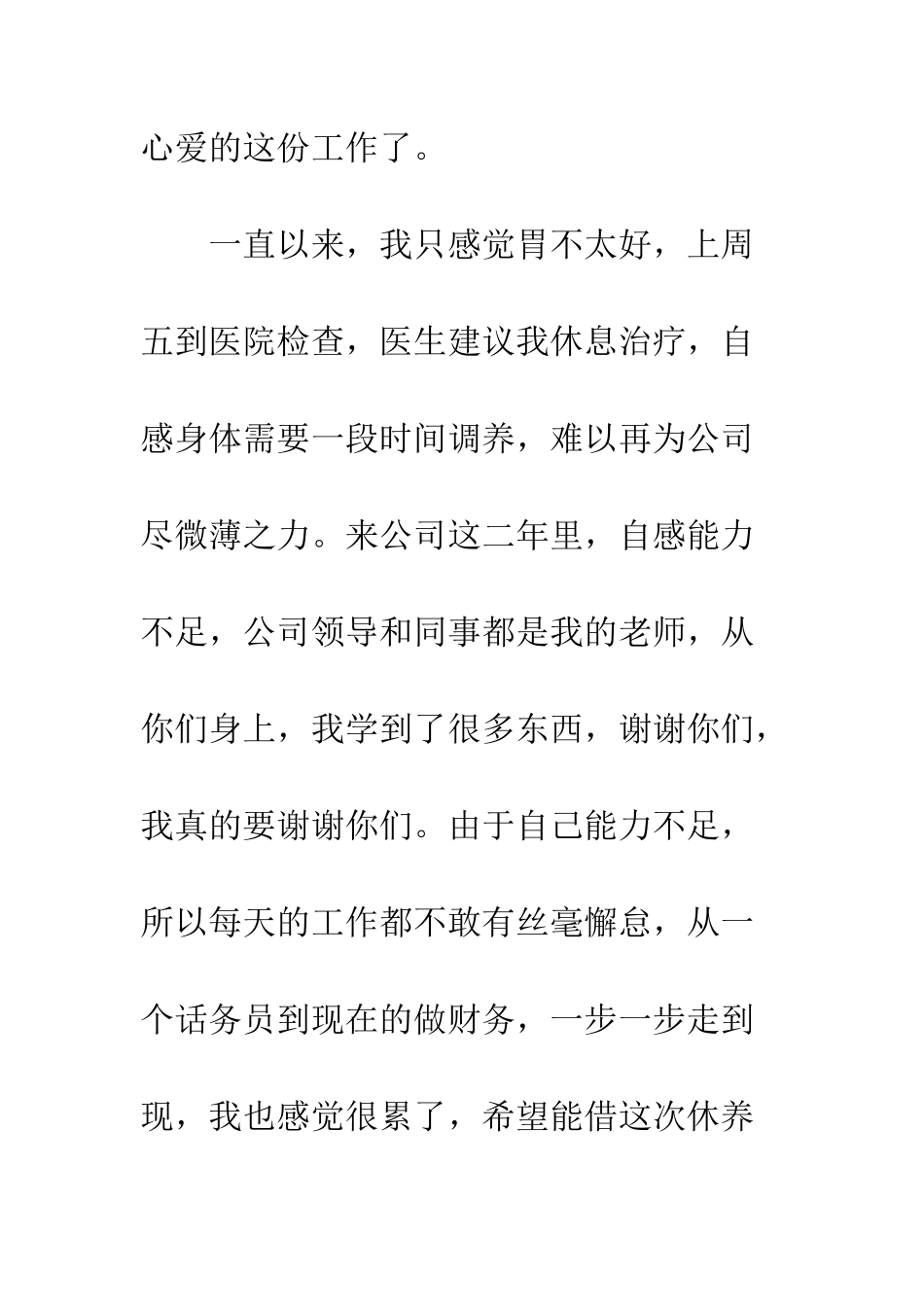 心爱的这份工作了。

一直以来，我只感觉胃不太好，上周五到医院检查，医生建议我休息治疗，自感身体需要一段时间调养，难以再为公司尽微薄之力。来公司这二年里，自感能力不足，公司领导和同事都是我的老师，从你们身上，我学到了很多东西，谢谢你们，我真的要谢谢你们。由于自己能力不足，所以每天的工作都不敢有丝毫懈怠，从一个话务员到现在的做财务，一步一步走到现，我也感觉很累了，希望能借这次休养